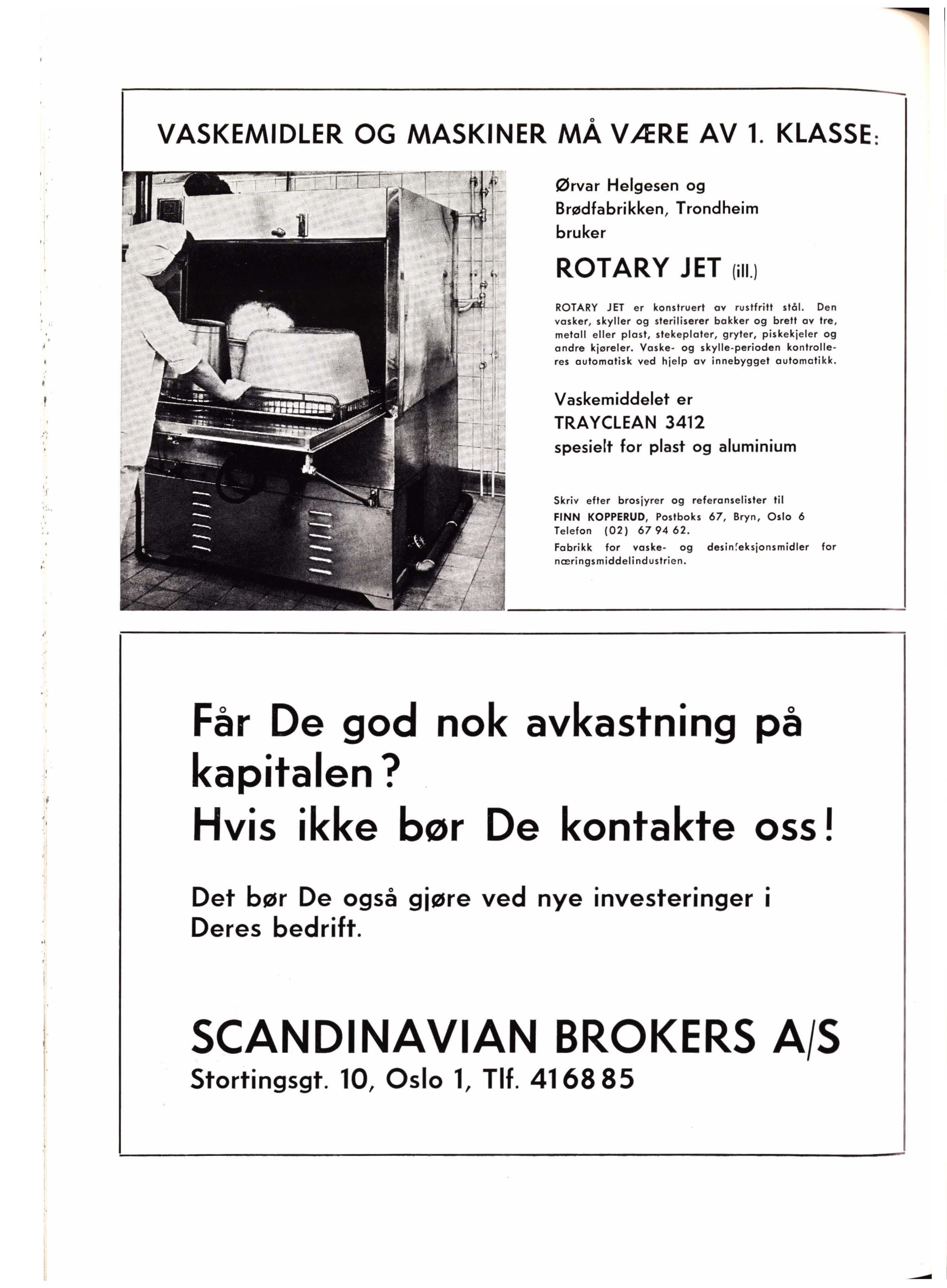 VASKEMIDLER OG MASKINER MÅ VÆRE AV 1. KLASSE:

Ørvar Helgesen og Brødfabrikken, Trondheim bruker

ROTARY JET (ill.)

ROTARY JET er konstruert av rustfritt stål. Den vasker, skyller og steriliserer bakker og brett av tre, metall eller plast, stekeplater, gryter, piskekjeler og andre kjøreler. Vaske- og skylle-perioden kontrolleres automatisk ved hjelp av innebygget automatikk.

Vaskemiddelet er TRAYCLEAN 3412 spesielt for plast og aluminium

Skriv efter brosjyrer og referanselister til
FINN KOPPERUD, Postboks 67, Bryn, Oslo 6
Telefon (02) 67 94 62.
Fabrikk for vaske- og desinfeksjonsmidler for næringsmiddelindustrien.

Får De god nok avkastning på kapitalen?
Hvis ikke bør De kontakte oss!

Det bør De også gjøre ved nye investeringer i Deres bedrift.

SCANDINAVIAN BROKERS A/S
Stortingsgt. 10, Oslo 1, Tlf. 416885